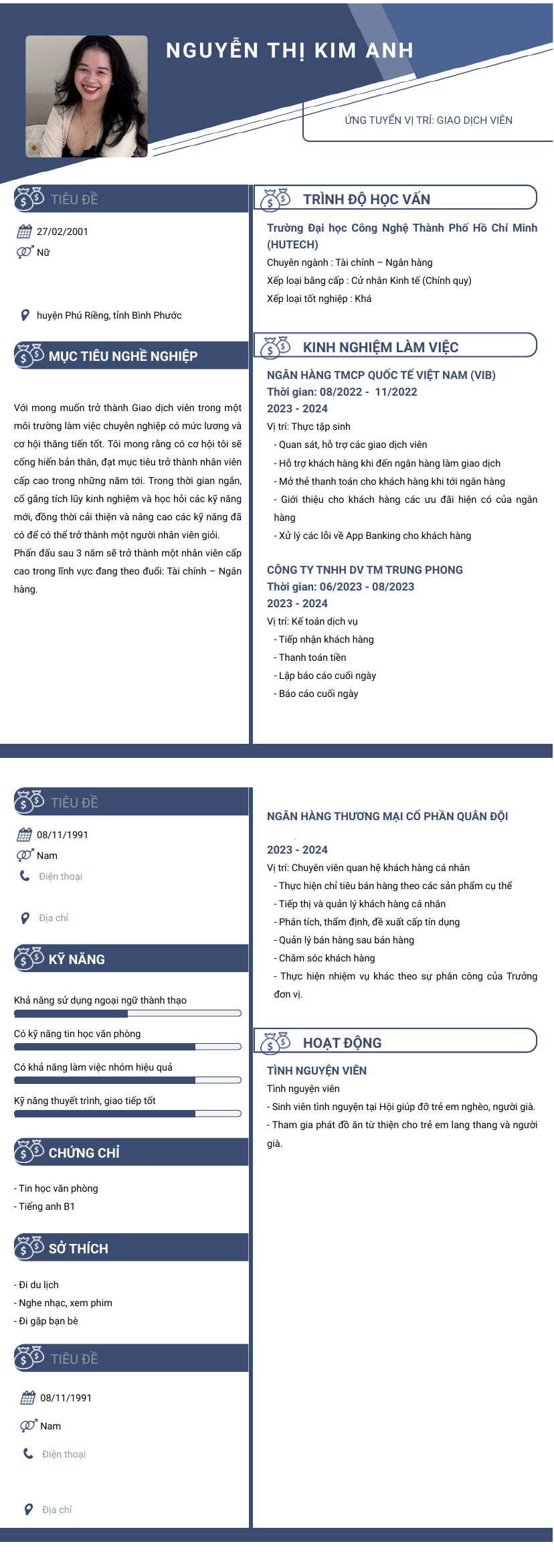 NGUYỄN THỊ KIM ANH

ỨNG TUYỂN VỊ TRÍ: GIAO DỊCH VIÊN

TIÊU ĐỀ

27/02/2001

Nữ

huyện Phú Riềng, tỉnh Bình Phước

MỤC TIÊU NGHỀ NGHIỆP

Với mong muốn trở thành Giao dịch viên trong một môi trường làm việc chuyên nghiệp có mức lương và cơ hội thăng tiến tốt. Tôi mong rằng có cơ hội tôi sẽ cống hiến bản thân, đạt mục tiêu trở thành nhân viên cấp cao trong những năm tới. Trong thời gian ngắn, cố gắng tích lũy kinh nghiệm và học hỏi các kỹ năng mới, đồng thời cải thiện và nâng cao các kỹ năng đã có để có thể trở thành một người nhân viên giỏi. Phấn đấu sau 3 năm sẽ trở thành một nhân viên cấp cao trong lĩnh vực đang theo đuổi: Tài chính – Ngân hàng.

TRÌNH ĐỘ HỌC VẤN

Trường Đại học Công Nghệ Thành Phố Hồ Chí Minh (HUTECH)
Chuyên ngành : Tài chính – Ngân hàng
Xếp loại bằng cấp : Cử nhân Kinh tế (Chính quy)
Xếp loại tốt nghiệp : Khá

KINH NGHIỆM LÀM VIỆC

NGÂN HÀNG TMCP QUỐC TẾ VIỆT NAM (VIB)
Thời gian: 08/2022 - 11/2022
2023 - 2024
Vị trí: Thực tập sinh
- Quan sát, hỗ trợ các giao dịch viên
- Hỗ trợ khách hàng khi đến ngân hàng làm giao dịch
- Mở thẻ thanh toán cho khách hàng khi tới ngân hàng
- Giới thiệu cho khách hàng các ưu đãi hiện có của ngân hàng
- Xử lý các lỗi về App Banking cho khách hàng

CÔNG TY TNHH DV TM TRUNG PHONG
Thời gian: 06/2023 - 08/2023
2023 - 2024
Vị trí: Kế toán dịch vụ
- Tiếp nhận khách hàng
- Thanh toán tiền
- Lập báo cáo cuối ngày
- Báo cáo cuối ngày

TIÊU ĐỀ

08/11/1991

Nam

Điện thoại

Địa chỉ

KỸ NĂNG

Khả năng sử dụng ngoại ngữ thành thạo

Có kỹ năng tin học văn phòng

Có khả năng làm việc nhóm hiệu quả

Kỹ năng thuyết trình, giao tiếp tốt

CHỨNG CHỈ

- Tin học văn phòng
- Tiếng anh B1

SỞ THÍCH

- Đi du lịch
- Nghe nhạc, xem phim
- Đi gặp bạn bè

TIÊU ĐỀ

08/11/1991

Nam

Điện thoại

Địa chỉ

NGÂN HÀNG THƯƠNG MẠI CỔ PHẦN QUÂN ĐỘI

2023 - 2024
Vị trí: Chuyên viên quan hệ khách hàng cá nhân
- Thực hiện chỉ tiêu bán hàng theo các sản phẩm cụ thể
- Tiếp thị và quản lý khách hàng cá nhân
- Phân tích, thẩm định, đề xuất cấp tín dụng
- Quản lý bán hàng sau bán hàng
- Chăm sóc khách hàng
- Thực hiện nhiệm vụ khác theo sự phân công của Trưởng đơn vị.

HOẠT ĐỘNG

TÌNH NGUYỆN VIÊN
Tình nguyện viên
- Sinh viên tình nguyện tại Hội giúp đỡ trẻ em nghèo, người già.
- Tham gia phát đồ ăn từ thiện cho trẻ em lang thang và người già.